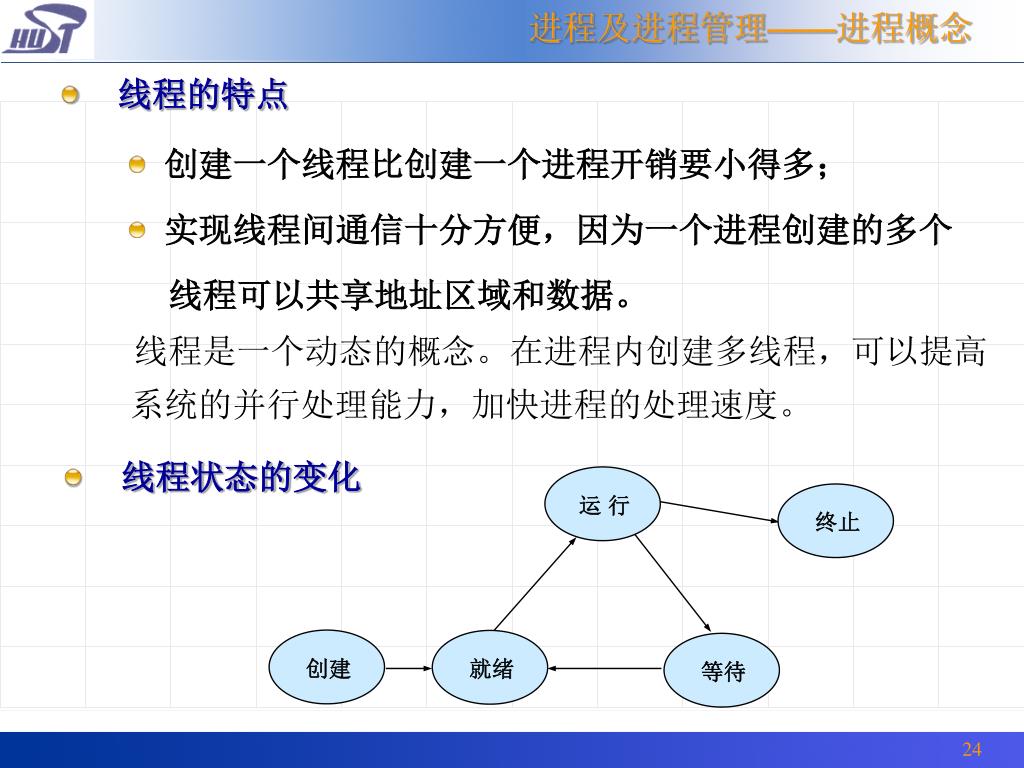 HUST

进程及进程管理——进程概念

线程的特点

创建一个线程比创建一个进程开销要小得多；

实现线程间通信十分方便，因为一个进程创建的多个线程可以共享地址区域和数据。

线程是一个动态的概念。在进程内创建多线程，可以提高系统的并行处理能力，加快进程的处理速度。

线程状态的变化

运 行

终止

创建

就绪

等待

24